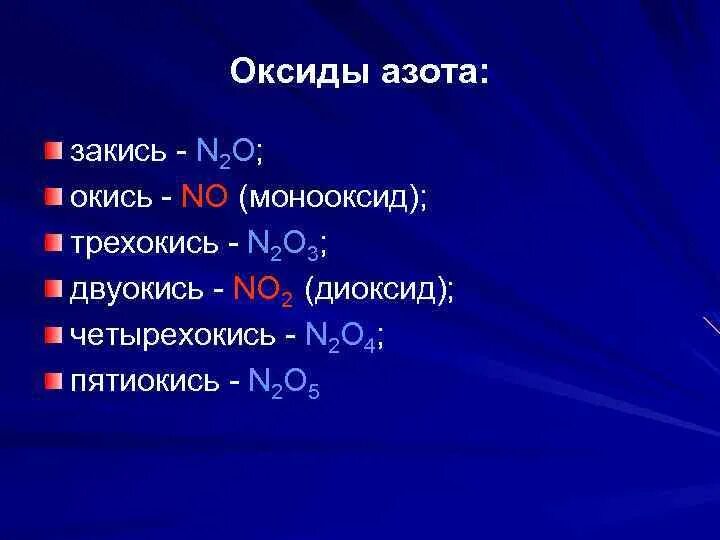 Оксиды азота:

закись - $N_2O$;

окись - $NO$ (монооксид);

трехокись - $N_2O_3$;

двуокись - $NO_2$ (диоксид);

четырехокись - $N_2O_4$;

пятиокись - $N_2O_5$